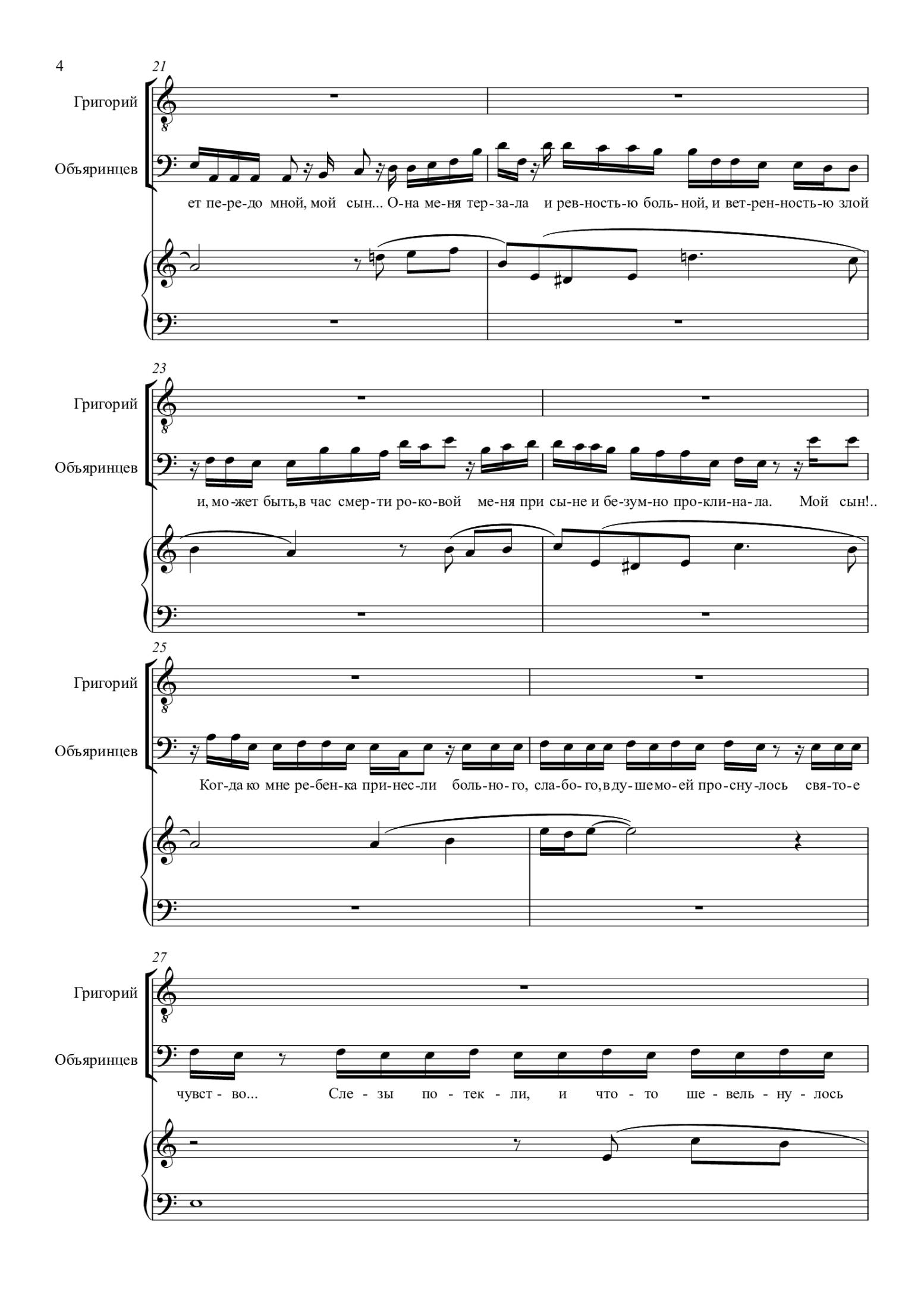 4

21

Григорий

Объяринцев

ет пе-ре-до мной, мой сын... О-на ме-ня тер-за-ла и рев-ность-ю боль-ной, и вет-рен-ность-ю злой

23

Григорий

Объяринцев

и, мо-жет быть, в час смер-ти ро-ко-вой ме-ня при сы-не и бе-зум-но про-кли-на-ла. Мой сын!..

25

Григорий

Объяринцев

Ког-да ко мне ре-бен-ка при-нес-ли боль-но-го, сла-бо-го, в ду-ше мо-ей про-сну-лось свя-то-е

27

Григорий

Объяринцев

чувст - во... Сле - зы по - тек - ли, и что - то ше - вель - ну - лось